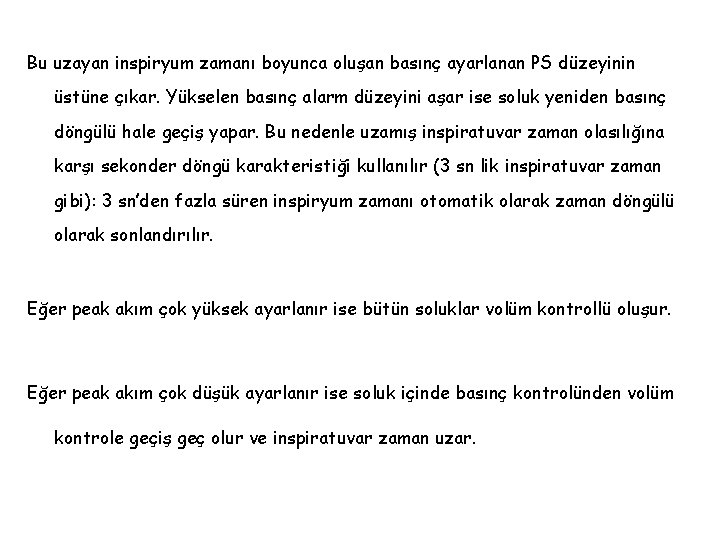 Bu uzayan inspiryum zamanı boyunca oluşan basınç ayarlanan PS düzeyinin üstüne çıkar. Yükselen basınç alarm düzeyini aşar ise soluk yeniden basınç döngülü hale geçiş yapar. Bu nedenle uzamış inspiratuvar zaman olasılığına karşı sekonder döngü karakteristiği kullanılır (3 sn lik inspiratuvar zaman gibi): 3 sn'den fazla süren inspiryum zamanı otomatik olarak zaman döngülü olarak sonlandırılır.

Eğer peak akım çok yüksek ayarlanır ise bütün soluklar volüm kontrollü oluşur.

Eğer peak akım çok düşük ayarlanır ise soluk içinde basınç kontrolünden volüm kontrole geçiş geç olur ve inspiratuvar zaman uzar.